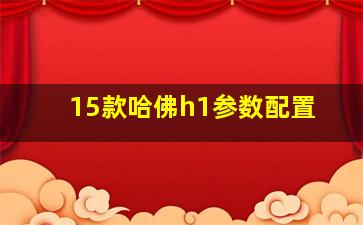 15款哈佛h1参数配置